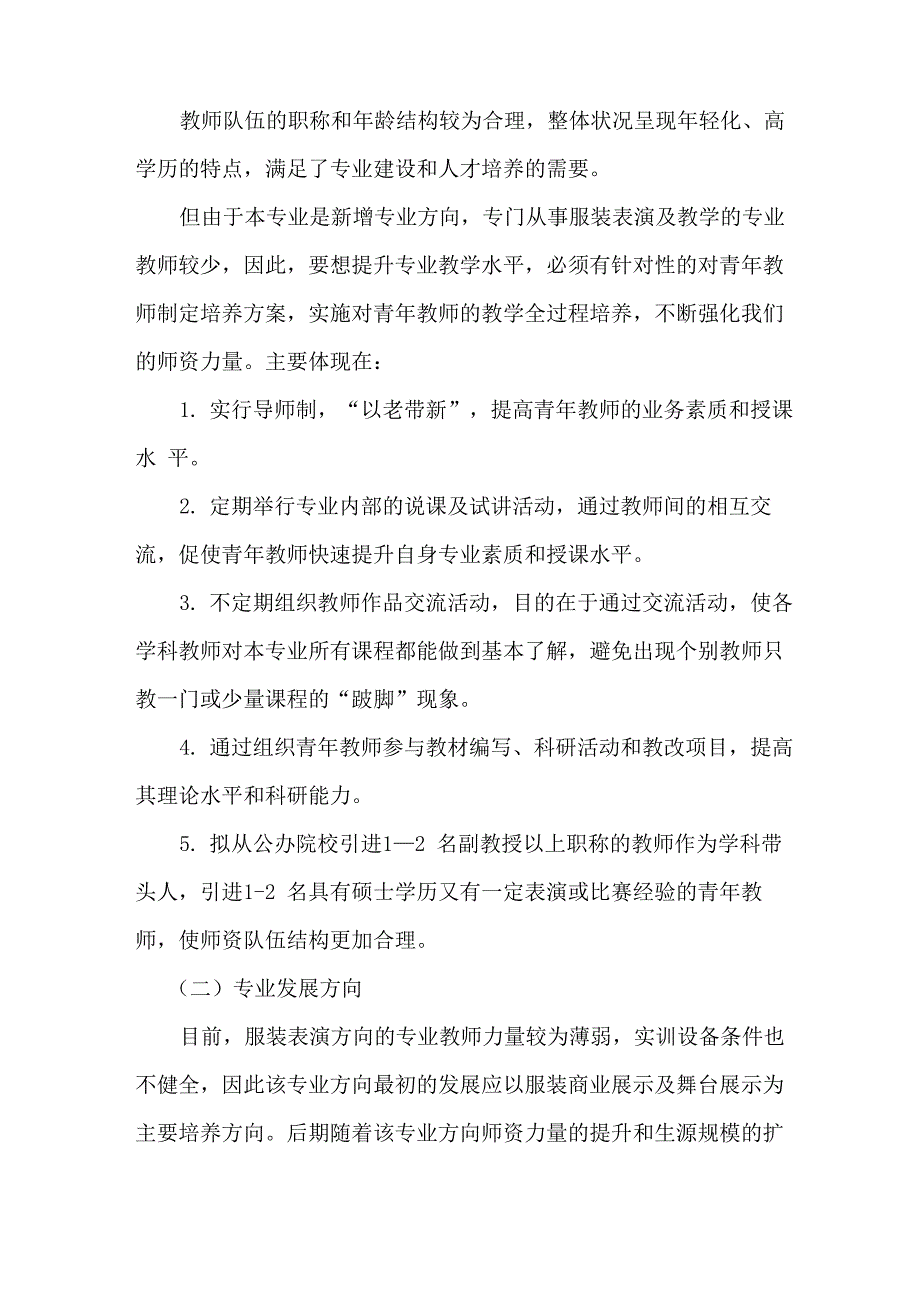 教师队伍的职称和年龄结构较为合理，整体状况呈现年轻化、高学历的特点，满足了专业建设和人才培养的需要。

但由于本专业是新增专业方向，专门从事服装表演及教学的专业教师较少，因此，要想提升专业教学水平，必须有针对性的对青年教师制定培养方案，实施对青年教师的教学全过程培养，不断强化我们的师资力量。主要体现在：

1. 实行导师制，“以老带新”，提高青年教师的业务素质和授课水 平。

2. 定期举行专业内部的说课及试讲活动，通过教师间的相互交流，促使青年教师快速提升自身专业素质和授课水平。

3. 不定期组织教师作品交流活动，目的在于通过交流活动，使各学科教师对本专业所有课程都能做到基本了解，避免出现个别教师只教一门或少量课程的“跛脚”现象。

4. 通过组织青年教师参与教材编写、科研活动和教改项目，提高其理论水平和科研能力。

5. 拟从公办院校引进1—2 名副教授以上职称的教师作为学科带头人，引进1-2 名具有硕士学历又有一定表演或比赛经验的青年教师，使师资队伍结构更加合理。

（二）专业发展方向

目前，服装表演方向的专业教师力量较为薄弱，实训设备条件也不健全，因此该专业方向最初的发展应以服装商业展示及舞台展示为主要培养方向。后期随着该专业方向师资力量的提升和生源规模的扩